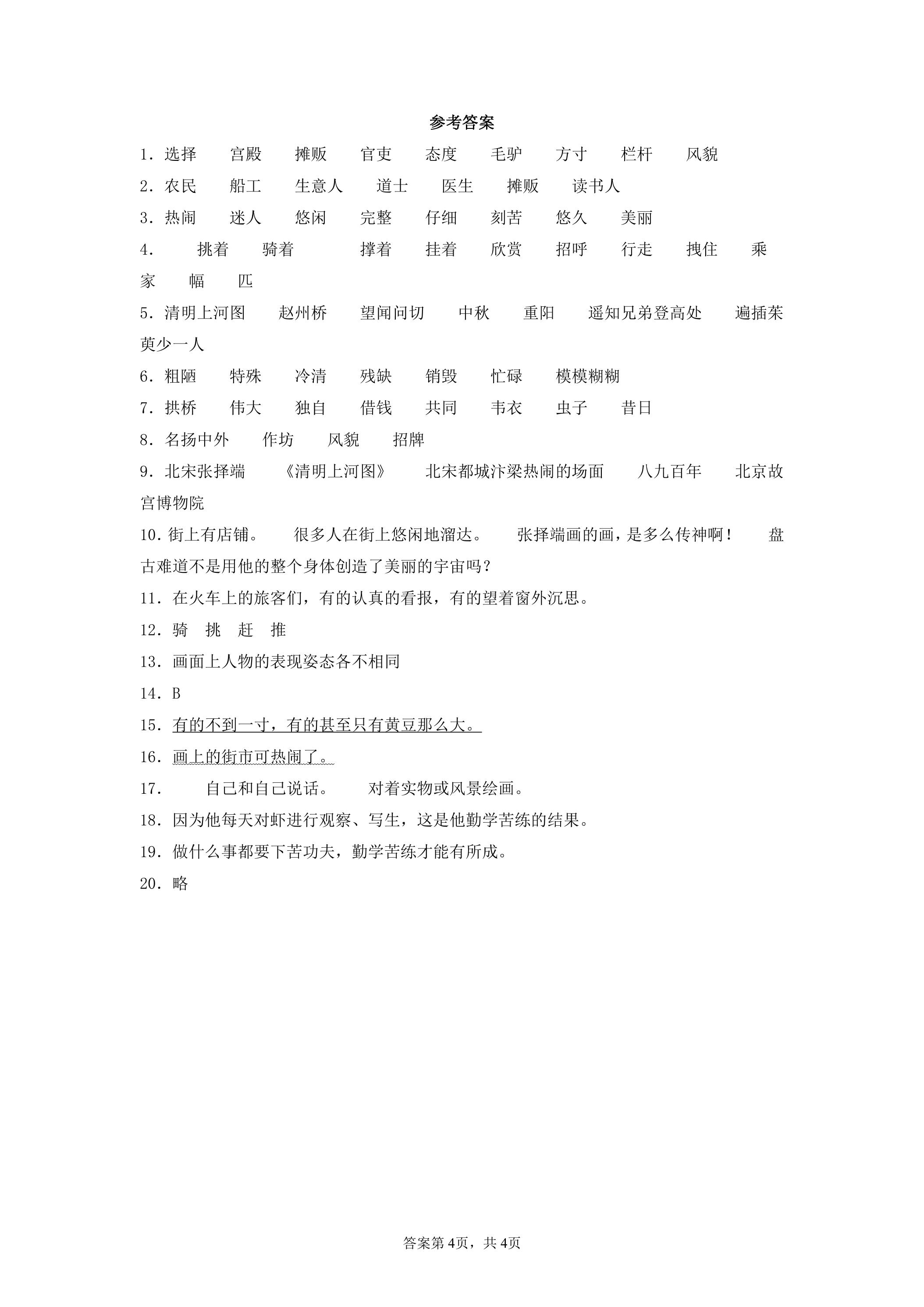 参考答案

1.选择 宫殿 摊贩 官吏 态度 毛驴 方寸 栏杆 风貌

2.农民 船工 生意人 道士 医生 摊贩 读书人

3.热闹 迷人 悠闲 完整 仔细 刻苦 悠久 美丽

4. 挑着 骑着 撑着 挂着 欣赏 招呼 行走 拽住 乘 家 幅 匹

5.清明上河图 赵州桥 望闻问切 中秋 重阳 遥知兄弟登高处 遍插茱萸少一人

6.粗陋 特殊 冷清 残缺 销毁 忙碌 模模糊糊

7.拱桥 伟大 独自 借钱 共同 韦衣 虫子 昔日

8.名扬中外 作坊 风貌 招牌

9.北宋张择端 《清明上河图》 北宋都城汴梁热闹的场面 八九百年 北京故宫博物院

10.街上有店铺。 很多人在街上悠闲地溜达。 张择端画的画,是多么传神啊! 盘古难道不是用他的整个身体创造了美丽的宇宙吗?

11.在火车上的旅客们,有的认真的看报,有的望着窗外沉思。

12.骑 挑 赶 推

13.画面上人物的表现姿态各不相同

14.B

15.有的不到一寸,有的甚至只有黄豆那么大。

16.画上的街市可热闹了。

17. 自己和自己说话。 对着实物或风景绘画。

18.因为他每天对虾进行观察、写生,这是他勤学苦练的结果。

19.做什么事都要下苦功夫,勤学苦练才能有所成。

20.略

答案第4页,共4页